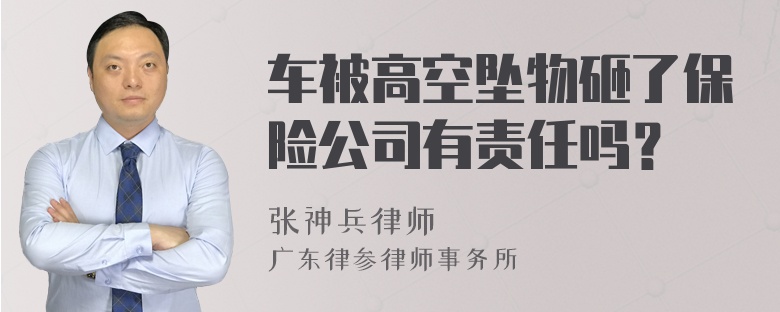 车被高空坠物砸了保险公司有责任吗？

张神兵律师
广东律参律师事务所